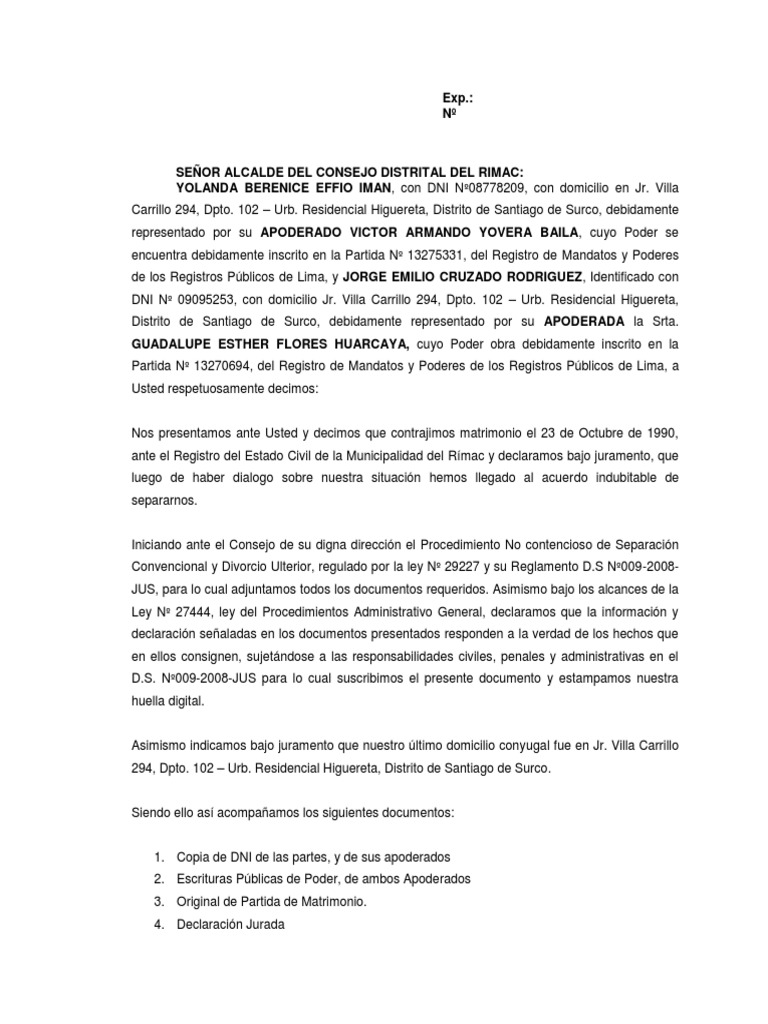 Exp.:
Nº

SEÑOR ALCALDE DEL CONSEJO DISTRITAL DEL RIMAC:
YOLANDA BERENICE EFFIO IMAN, con DNI Nº08778209, con domicilio en Jr. Villa Carrillo 294, Dpto. 102 – Urb. Residencial Higuereta, Distrito de Santiago de Surco, debidamente representado por su APODERADO VICTOR ARMANDO YOVERA BAILA, cuyo Poder se encuentra debidamente inscrito en la Partida Nº 13275331, del Registro de Mandatos y Poderes de los Registros Públicos de Lima, y JORGE EMILIO CRUZADO RODRIGUEZ, Identificado con DNI Nº 09095253, con domicilio Jr. Villa Carrillo 294, Dpto. 102 – Urb. Residencial Higuereta, Distrito de Santiago de Surco, debidamente representado por su APODERADA la Srta. GUADALUPE ESTHER FLORES HUARCAYA, cuyo Poder obra debidamente inscrito en la Partida Nº 13270694, del Registro de Mandatos y Poderes de los Registros Públicos de Lima, a Usted respetuosamente decimos:

Nos presentamos ante Usted y decimos que contrajimos matrimonio el 23 de Octubre de 1990, ante el Registro del Estado Civil de la Municipalidad del Rímac y declaramos bajo juramento, que luego de haber dialogo sobre nuestra situación hemos llegado al acuerdo indubitable de separarnos.

Iniciando ante el Consejo de su digna dirección el Procedimiento No contencioso de Separación Convencional y Divorcio Ulterior, regulado por la ley Nº 29227 y su Reglamento D.S Nº009-2008-JUS, para lo cual adjuntamos todos los documentos requeridos. Asimismo bajo los alcances de la Ley Nº 27444, ley del Procedimientos Administrativo General, declaramos que la información y declaración señaladas en los documentos presentados responden a la verdad de los hechos que en ellos consignen, sujetándose a las responsabilidades civiles, penales y administrativas en el D.S. Nº009-2008-JUS para lo cual suscribimos el presente documento y estampamos nuestra huella digital.

Asimismo indicamos bajo juramento que nuestro último domicilio conyugal fue en Jr. Villa Carrillo 294, Dpto. 102 – Urb. Residencial Higuereta, Distrito de Santiago de Surco.

Siendo ello así acompañamos los siguientes documentos:

1. Copia de DNI de las partes, y de sus apoderados
2. Escrituras Públicas de Poder, de ambos Apoderados
3. Original de Partida de Matrimonio.
4. Declaración Jurada